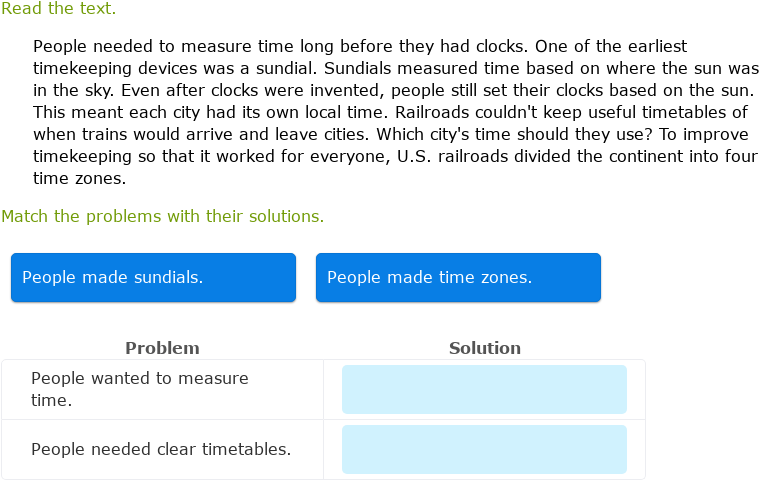 Read the text.

People needed to measure time long before they had clocks. One of the earliest timekeeping devices was a sundial. Sundials measured time based on where the sun was in the sky. Even after clocks were invented, people still set their clocks based on the sun. This meant each city had its own local time. Railroads couldn't keep useful timetables of when trains would arrive and leave cities. Which city's time should they use? To improve timekeeping so that it worked for everyone, U.S. railroads divided the continent into four time zones.

Match the problems with their solutions.

People made sundials.

People made time zones.

| Problem | Solution |
|---|---|
| People wanted to measure time. | |
| People needed clear timetables. | |